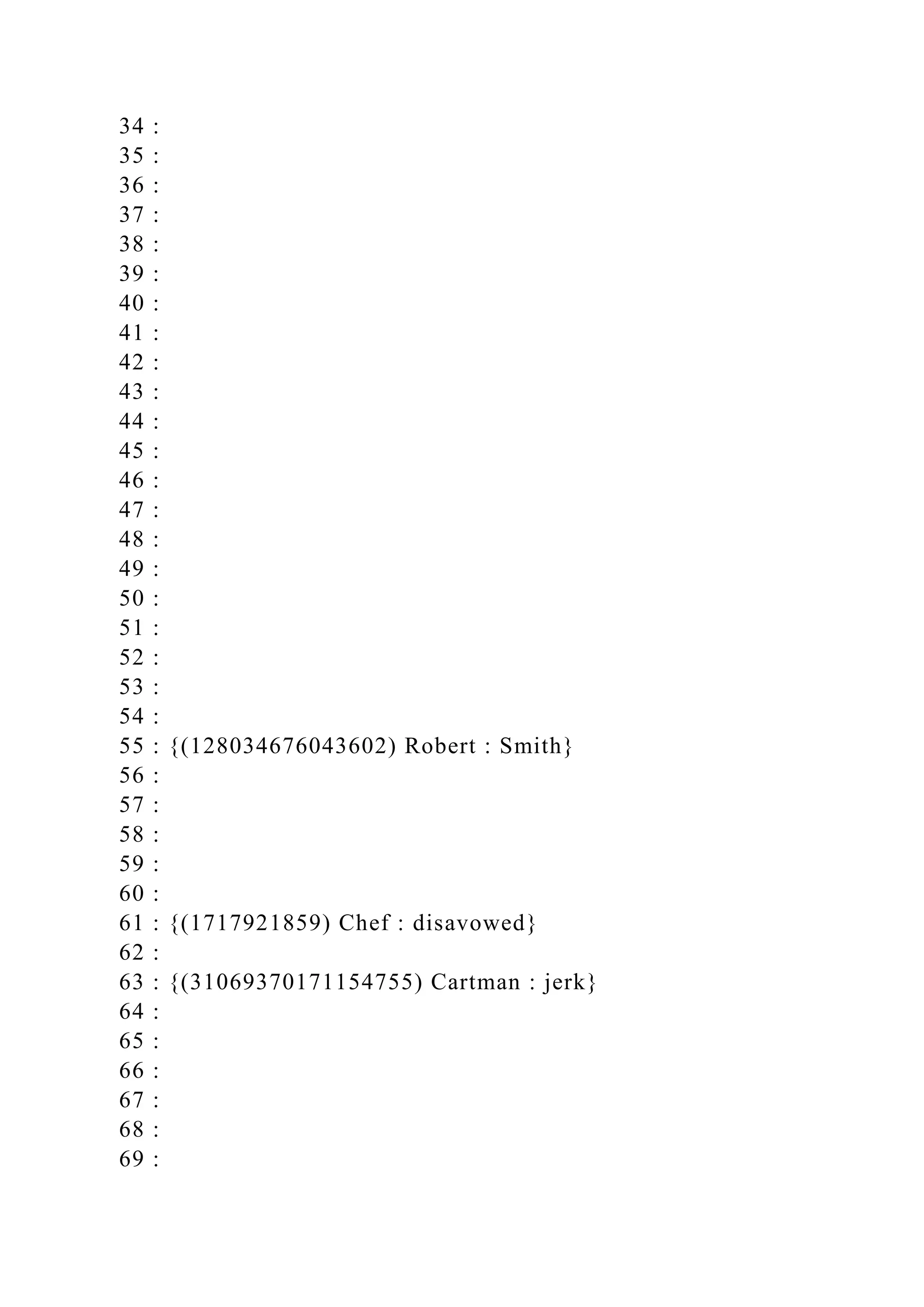 34 :
35 :
36 :
37 :
38 :
39 :
40 :
41 :
42 :
43 :
44 :
45 :
46 :
47 :
48 :
49 :
50 :
51 :
52 :
53 :
54 :
55 : {(128034676043602) Robert : Smith}
56 :
57 :
58 :
59 :
60 :
61 : {(1717921859) Chef : disavowed}
62 :
63 : {(31069370171154755) Cartman : jerk}
64 :
65 :
66 :
67 :
68 :
69 :